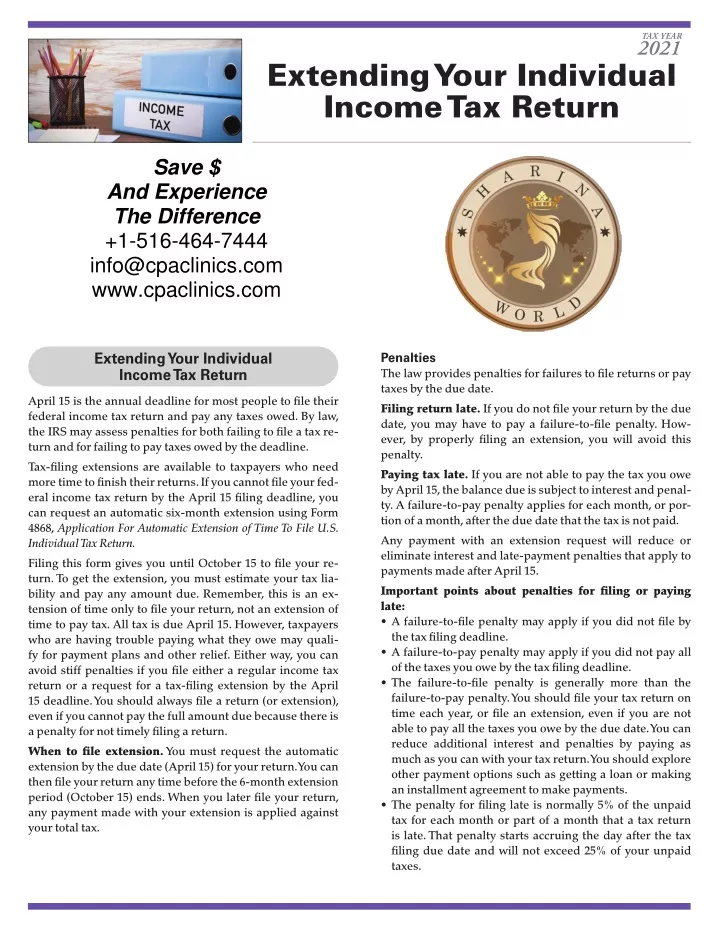 TAX YEAR
2021

INCOME
TAX

Extending Your Individual Income Tax Return

Save $
And Experience
The Difference
+1-516-464-7444
info@cpaclinics.com
www.cpaclinics.com

SHARINA
WORLD

Extending Your Individual Income Tax Return

April 15 is the annual deadline for most people to file their federal income tax return and pay any taxes owed. By law, the IRS may assess penalties for both failing to file a tax return and for failing to pay taxes owed by the deadline.

Tax-filing extensions are available to taxpayers who need more time to finish their returns. If you cannot file your federal income tax return by the April 15 filing deadline, you can request an automatic six-month extension using Form 4868, Application For Automatic Extension of Time To File U.S. Individual Tax Return.

Filing this form gives you until October 15 to file your return. To get the extension, you must estimate your tax liability and pay any amount due. Remember, this is an extension of time only to file your return, not an extension of time to pay tax. All tax is due April 15. However, taxpayers who are having trouble paying what they owe may qualify for payment plans and other relief. Either way, you can avoid stiff penalties if you file either a regular income tax return or a request for a tax-filing extension by the April 15 deadline. You should always file a return (or extension), even if you cannot pay the full amount due because there is a penalty for not timely filing a return.

When to file extension. You must request the automatic extension by the due date (April 15) for your return. You can then file your return any time before the 6-month extension period (October 15) ends. When you later file your return, any payment made with your extension is applied against your total tax.

Penalties
The law provides penalties for failures to file returns or pay taxes by the due date.

Filing return late. If you do not file your return by the due date, you may have to pay a failure-to-file penalty. However, by properly filing an extension, you will avoid this penalty.

Paying tax late. If you are not able to pay the tax you owe by April 15, the balance due is subject to interest and penalty. A failure-to-pay penalty applies for each month, or portion of a month, after the due date that the tax is not paid.

Any payment with an extension request will reduce or eliminate interest and late-payment penalties that apply to payments made after April 15.

Important points about penalties for filing or paying late:
• A failure-to-file penalty may apply if you did not file by the tax filing deadline.
• A failure-to-pay penalty may apply if you did not pay all of the taxes you owe by the tax filing deadline.
• The failure-to-file penalty is generally more than the failure-to-pay penalty. You should file your tax return on time each year, or file an extension, even if you are not able to pay all the taxes you owe by the due date. You can reduce additional interest and penalties by paying as much as you can with your tax return. You should explore other payment options such as getting a loan or making an installment agreement to make payments.
• The penalty for filing late is normally 5% of the unpaid tax for each month or part of a month that a tax return is late. That penalty starts accruing the day after the tax filing due date and will not exceed 25% of your unpaid taxes.